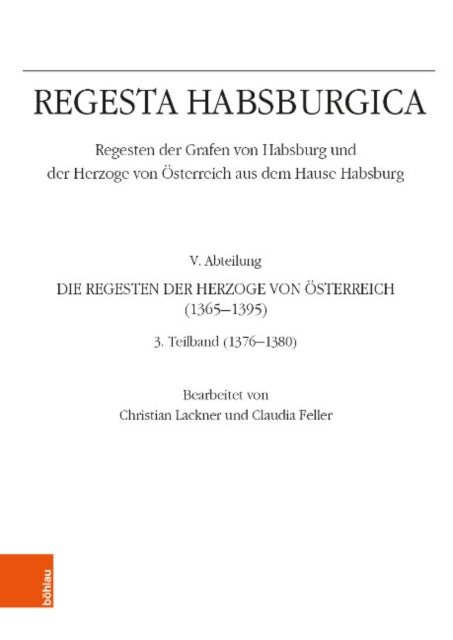 REGESTA HABSBURGICA

Regesten der Grafen von Habsburg und der Herzoge von Österreich aus dem Hause Habsburg

V. Abteilung

DIE REGESTEN DER HERZOGE VON ÖSTERREICH (1365–1395)

3. Teilband (1376–1380)

Bearbeitet von
Christian Lackner und Claudia Feller

böhlau